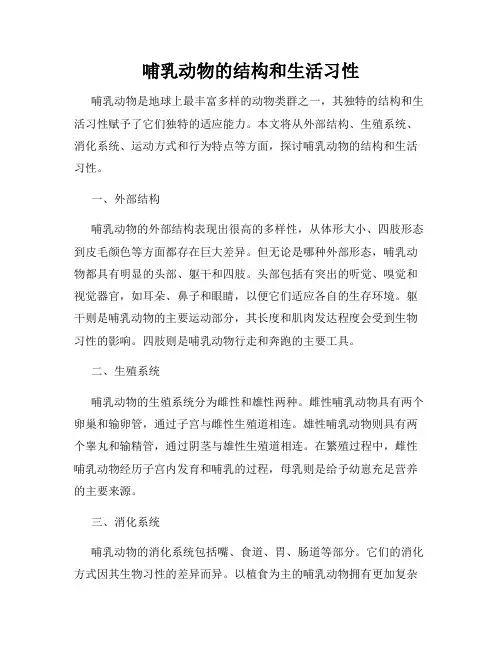 哺乳动物的结构和生活习性

哺乳动物是地球上最丰富多样的动物类群之一，其独特的结构和生活习性赋予了它们独特的适应能力。本文将从外部结构、生殖系统、消化系统、运动方式和行为特点等方面，探讨哺乳动物的结构和生活习性。

一、外部结构

哺乳动物的外部结构表现出很高的多样性，从体形大小、四肢形态到皮毛颜色等方面都存在巨大差异。但无论是哪种外部形态，哺乳动物都具有明显的头部、躯干和四肢。头部包括有突出的听觉、嗅觉和视觉器官，如耳朵、鼻子和眼睛，以便它们适应各自的生存环境。躯干则是哺乳动物的主要运动部分，其长度和肌肉发达程度会受到生物习性的影响。四肢则是哺乳动物行走和奔跑的主要工具。

二、生殖系统

哺乳动物的生殖系统分为雌性和雄性两种。雌性哺乳动物具有两个卵巢和输卵管，通过子宫与雌性生殖道相连。雄性哺乳动物则具有两个睾丸和输精管，通过阴茎与雄性生殖道相连。在繁殖过程中，雌性哺乳动物经历子宫内发育和哺乳的过程，母乳则是给予幼崽充足营养的主要来源。

三、消化系统

哺乳动物的消化系统包括嘴、食道、胃、肠道等部分。它们的消化方式因其生物习性的差异而异。以植食为主的哺乳动物拥有更加复杂